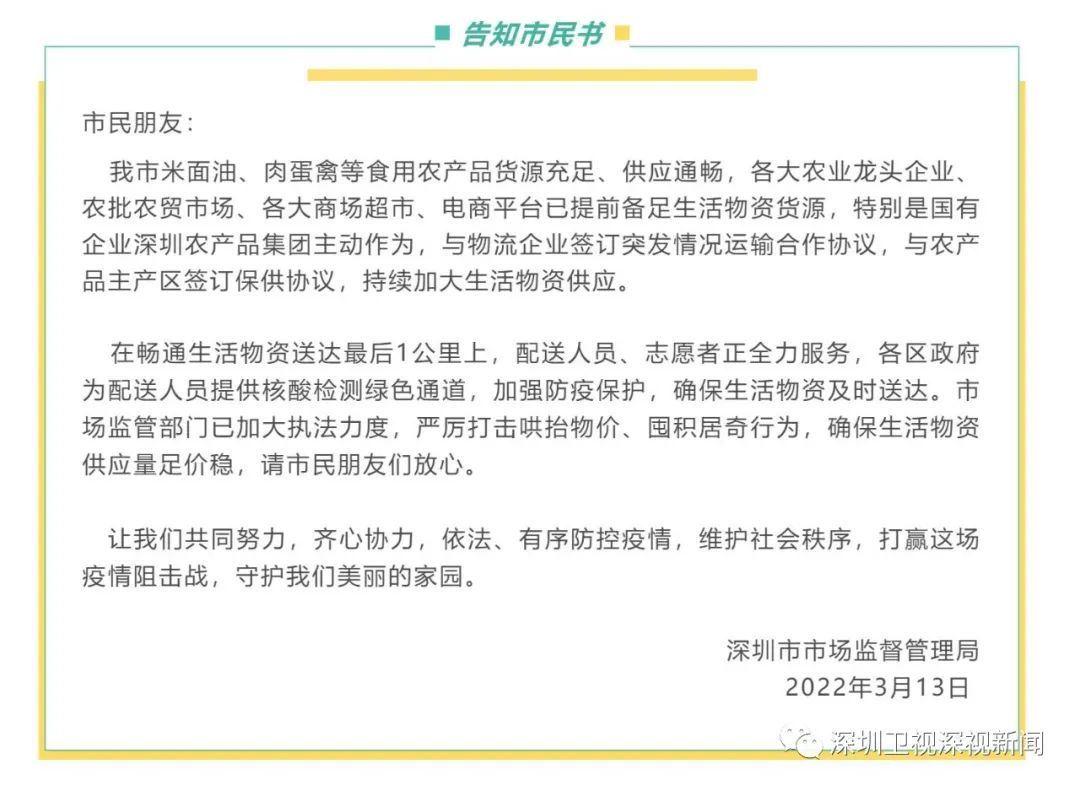 告知市民书

市民朋友：

我市米面油、肉蛋禽等食用农产品货源充足、供应通畅，各大农业龙头企业、农批农贸市场、各大商场超市、电商平台已提前备足生活物资货源，特别是国有企业深圳农产品集团主动作为，与物流企业签订突发情况运输合作协议，与农产品主产区签订保供协议，持续加大生活物资供应。

在畅通生活物资送达最后1公里上，配送人员、志愿者正全力服务，各区政府为配送人员提供核酸检测绿色通道，加强防疫保护，确保生活物资及时送达。市场监管部门已加大执法力度，严厉打击哄抬物价、囤积居奇行为，确保生活物资供应量足价稳，请市民朋友们放心。

让我们共同努力，齐心协力，依法、有序防控疫情，维护社会秩序，打赢这场疫情阻击战，守护我们美丽的家园。

深圳市市场监督管理局
2022年3月13日

深圳卫视深视新闻